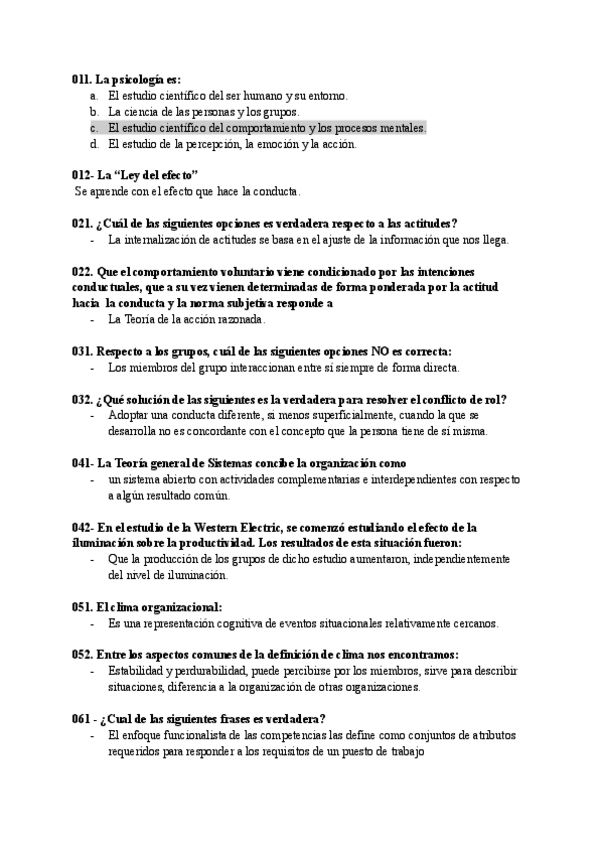 011. La psicología es:
a. El estudio científico del ser humano y su entorno.
b. La ciencia de las personas y los grupos.
c. El estudio científico del comportamiento y los procesos mentales.
d. El estudio de la percepción, la emoción y la acción.

012- La "Ley del efecto"
Se aprende con el efecto que hace la conducta.

021. ¿Cuál de las siguientes opciones es verdadera respecto a las actitudes?
- La internalización de actitudes se basa en el ajuste de la información que nos llega.

022. Que el comportamiento voluntario viene condicionado por las intenciones conductuales, que a su vez vienen determinadas de forma ponderada por la actitud hacia la conducta y la norma subjetiva responde a
- La Teoría de la acción razonada.

031. Respecto a los grupos, cuál de las siguientes opciones NO es correcta:
- Los miembros del grupo interaccionan entre sí siempre de forma directa.

032. ¿Qué solución de las siguientes es la verdadera para resolver el conflicto de rol?
- Adoptar una conducta diferente, si menos superficialmente, cuando la que se desarrolla no es concordante con el concepto que la persona tiene de sí misma.

041- La Teoría general de Sistemas concibe la organización como
- un sistema abierto con actividades complementarias e interdependientes con respecto a algún resultado común.

042- En el estudio de la Western Electric, se comenzó estudiando el efecto de la iluminación sobre la productividad. Los resultados de esta situación fueron:
- Que la producción de los grupos de dicho estudio aumentaron, independientemente del nivel de iluminación.

051. El clima organizacional:
- Es una representación cognitiva de eventos situacionales relativamente cercanos.

052. Entre los aspectos comunes de la definición de clima nos encontramos:
- Estabilidad y perdurabilidad, puede percibirse por los miembros, sirve para describir situaciones, diferencia a la organización de otras organizaciones.

061 - ¿Cual de las siguientes frases es verdadera?
- El enfoque funcionalista de las competencias las define como conjuntos de atributos requeridos para responder a los requisitos de un puesto de trabajo